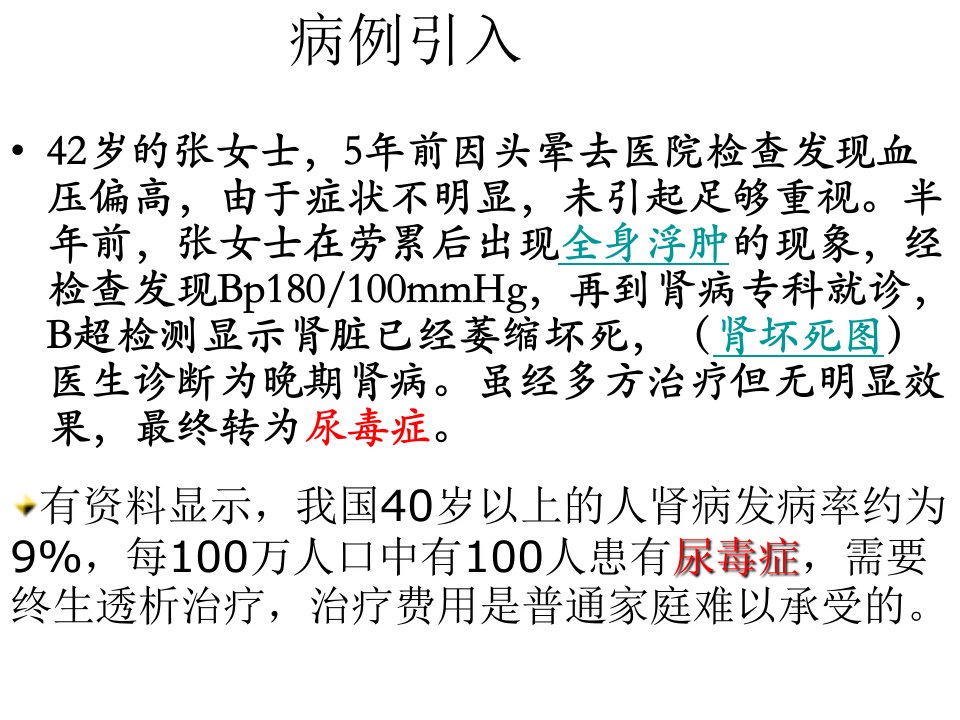 病例引入

• 42岁的张女士，5年前因头晕去医院检查发现血压偏高，由于症状不明显，未引起足够重视。半年前，张女士在劳累后出现全身浮肿的现象，经检查发现Bp180/100mmHg，再到肾病专科就诊，B超检测显示肾脏已经萎缩坏死，（肾坏死图）医生诊断为晚期肾病。虽经多方治疗但无明显效果，最终转为尿毒症。

有资料显示，我国40岁以上的人肾病发病率约为9%，每100万人口中有100人患有尿毒症，需要终生透析治疗，治疗费用是普通家庭难以承受的。